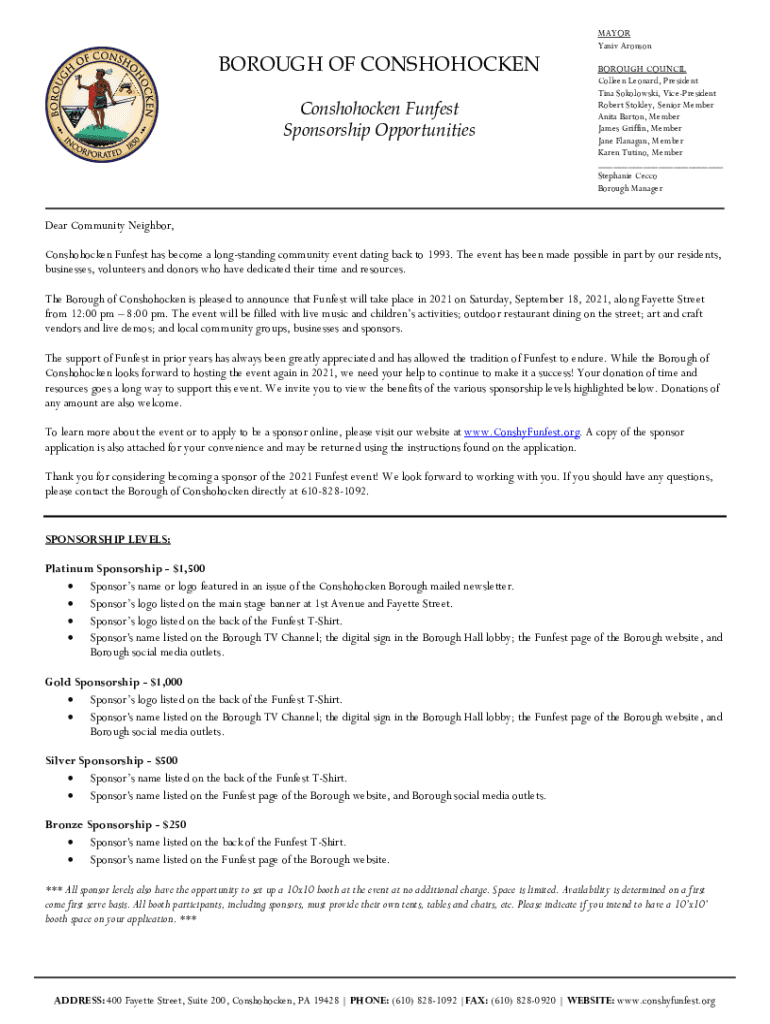 BOROUGH OF CONSHOHOCKEN INCORPORATED 1850

BOROUGH OF CONSHOHOCKEN

Conshohocken Funfest
Sponsorship Opportunities

MAYOR
Yaniv Aronson

BOROUGH COUNCIL
Colleen Leonard, President
Tina Sokolowski, Vice-President
Robert Stokley, Senior Member
Anita Barton, Member
James Griffin, Member
Jane Flanagan, Member
Karen Tutino, Member

Stephanie Cecco
Borough Manager

Dear Community Neighbor,

Conshohocken Funfest has become a long-standing community event dating back to 1993. The event has been made possible in part by our residents, businesses, volunteers and donors who have dedicated their time and resources.

The Borough of Conshohocken is pleased to announce that Funfest will take place in 2021 on Saturday, September 18, 2021, along Fayette Street from 12:00 pm – 8:00 pm. The event will be filled with live music and children's activities; outdoor restaurant dining on the street; art and craft vendors and live demos; and local community groups, businesses and sponsors.

The support of Funfest in prior years has always been greatly appreciated and has allowed the tradition of Funfest to endure. While the Borough of Conshohocken looks forward to hosting the event again in 2021, we need your help to continue to make it a success! Your donation of time and resources goes a long way to support this event. We invite you to view the benefits of the various sponsorship levels highlighted below. Donations of any amount are also welcome.

To learn more about the event or to apply to be a sponsor online, please visit our website at www.ConshyFunfest.org. A copy of the sponsor application is also attached for your convenience and may be returned using the instructions found on the application.

Thank you for considering becoming a sponsor of the 2021 Funfest event! We look forward to working with you. If you should have any questions, please contact the Borough of Conshohocken directly at 610-828-1092.

SPONSORSHIP LEVELS:

Platinum Sponsorship - $1,500
• Sponsor's name or logo featured in an issue of the Conshohocken Borough mailed newsletter.
• Sponsor's logo listed on the main stage banner at 1st Avenue and Fayette Street.
• Sponsor's logo listed on the back of the Funfest T-Shirt.
• Sponsor's name listed on the Borough TV Channel; the digital sign in the Borough Hall lobby; the Funfest page of the Borough website, and Borough social media outlets.

Gold Sponsorship - $1,000
• Sponsor's logo listed on the back of the Funfest T-Shirt.
• Sponsor's name listed on the Borough TV Channel; the digital sign in the Borough Hall lobby; the Funfest page of the Borough website, and Borough social media outlets.

Silver Sponsorship - $500
• Sponsor's name listed on the back of the Funfest T-Shirt.
• Sponsor's name listed on the Funfest page of the Borough website, and Borough social media outlets.

Bronze Sponsorship - $250
• Sponsor's name listed on the back of the Funfest T-Shirt.
• Sponsor's name listed on the Funfest page of the Borough website.

*** All sponsor levels also have the opportunity to set up a 10x10 booth at the event at no additional charge. Space is limited. Availability is determined on a first come first serve basis. All booth participants, including sponsors, must provide their own tents, tables and chairs, etc. Please indicate if you intend to have a 10'x10' booth space on your application. ***

ADDRESS: 400 Fayette Street, Suite 200, Conshohocken, PA 19428 | PHONE: (610) 828-1092 | FAX: (610) 828-0920 | WEBSITE: www.conshyfunfest.org